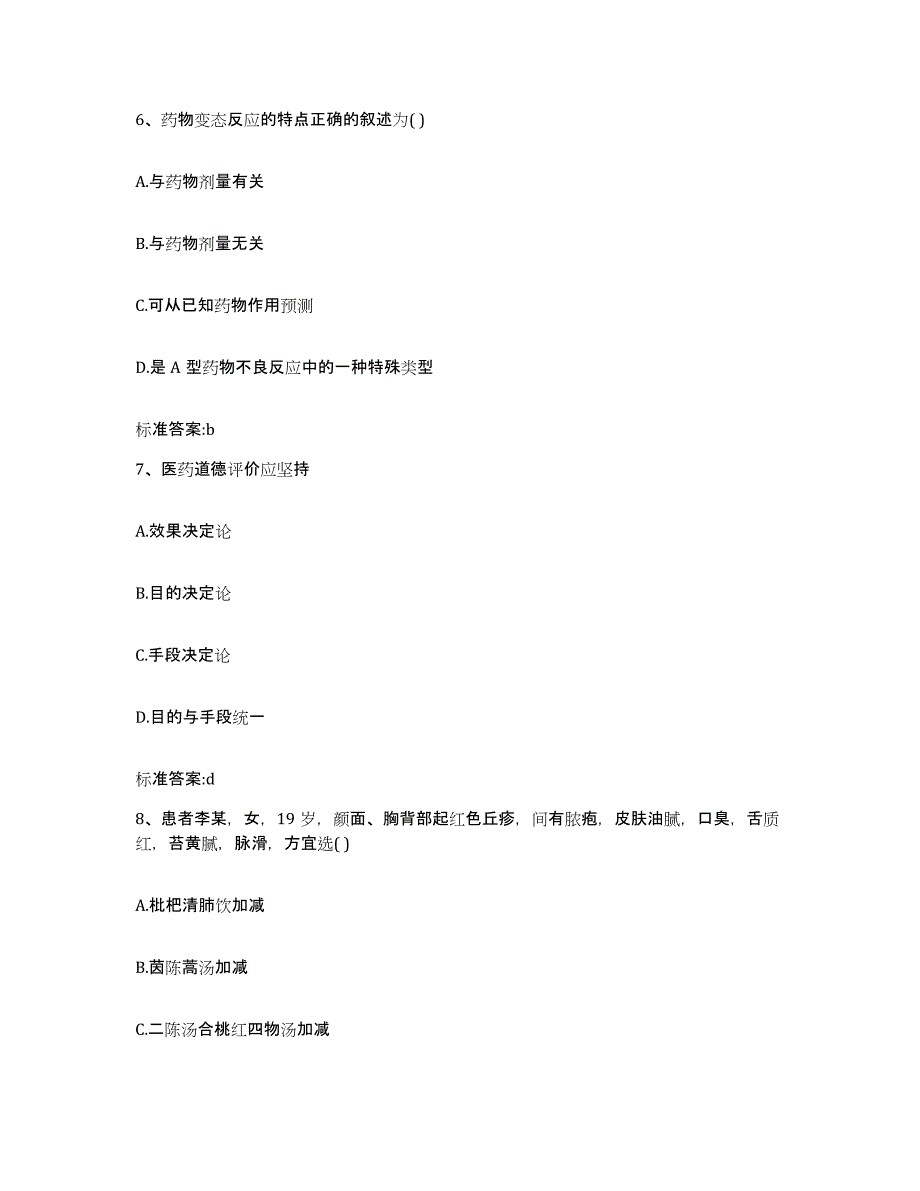 6、药物变态反应的特点正确的叙述为( )

A.与药物剂量有关

B.与药物剂量无关

C.可从已知药物作用预测

D.是 A 型药物不良反应中的一种特殊类型

标准答案:b

7、医药道德评价应坚持

A.效果决定论

B.目的决定论

C.手段决定论

D.目的与手段统一

标准答案:d

8、患者李某，女，19 岁，颜面、胸背部起红色丘疹，间有脓疱，皮肤油腻，口臭，舌质红，苔黄腻，脉滑，方宜选( )

A.枇杷清肺饮加减

B.茵陈蒿汤加减

C.二陈汤合桃红四物汤加减